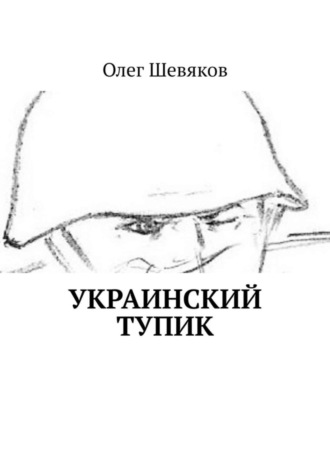 Олег Шевяков

УКРАИНСКИЙ ТУПИК